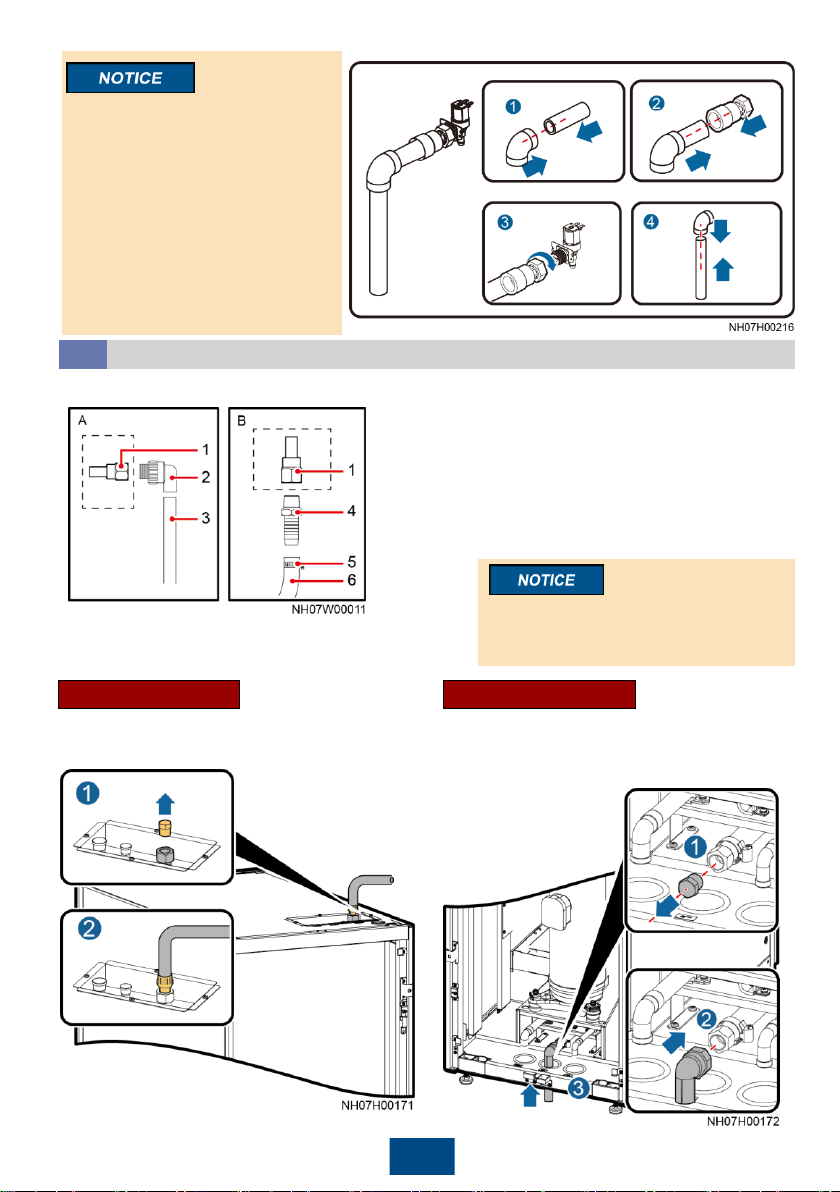 NOTICE

1

2

3

4

NH07H00216

A

1

2

3

B

1

4

5

6

NH07W00011

NOTICE

1

2

NH07H00171

1

2

3

NH07H00172